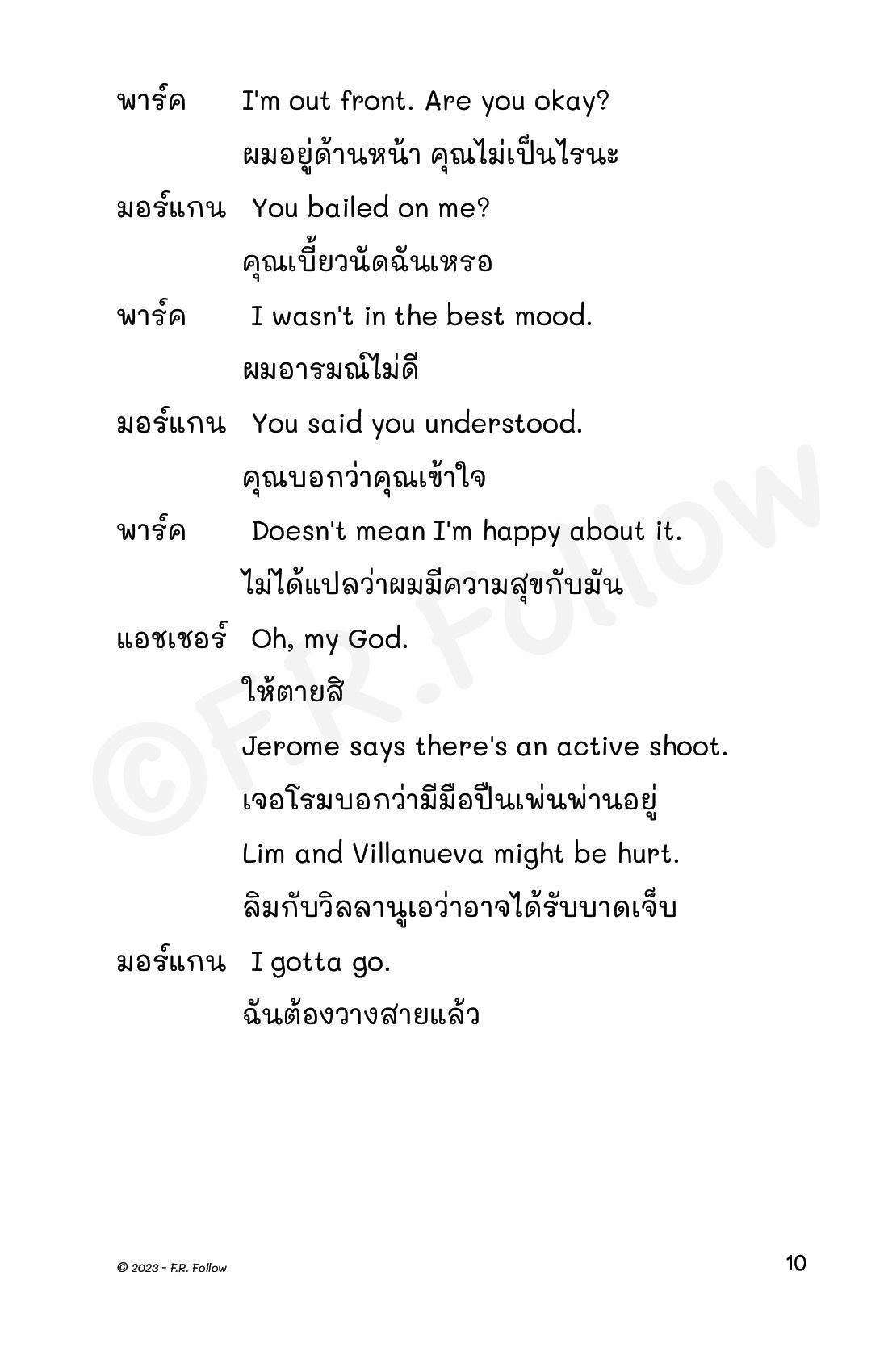 พาร์ค I'm out front. Are you okay?
ผมอยู่ด้านหน้า คุณไม่เป็นไรนะ

มอร์แกน You bailed on me?
คุณเบี้ยวนัดฉันเหรอ

พาร์ค I wasn't in the best mood.
ผมอารมณ์ไม่ดี

มอร์แกน You said you understood.
คุณบอกว่าคุณเข้าใจ

พาร์ค Doesn't mean I'm happy about it.
ไม่ได้แปลว่าผมมีความสุขกับมัน

แอชเชอร์ Oh, my God.
ให้ตายสิ
Jerome says there's an active shoot.
เจอโรมบอกว่ามีมือปืนเพ่นพ่านอยู่
Lim and Villanueva might be hurt.
ลิมกับวิลลานูเอว่าอาจได้รับบาดเจ็บ

มอร์แกน I gotta go.
ฉันต้องวางสายแล้ว

©F.R.Follow

© 2023 - F.R. Follow

10